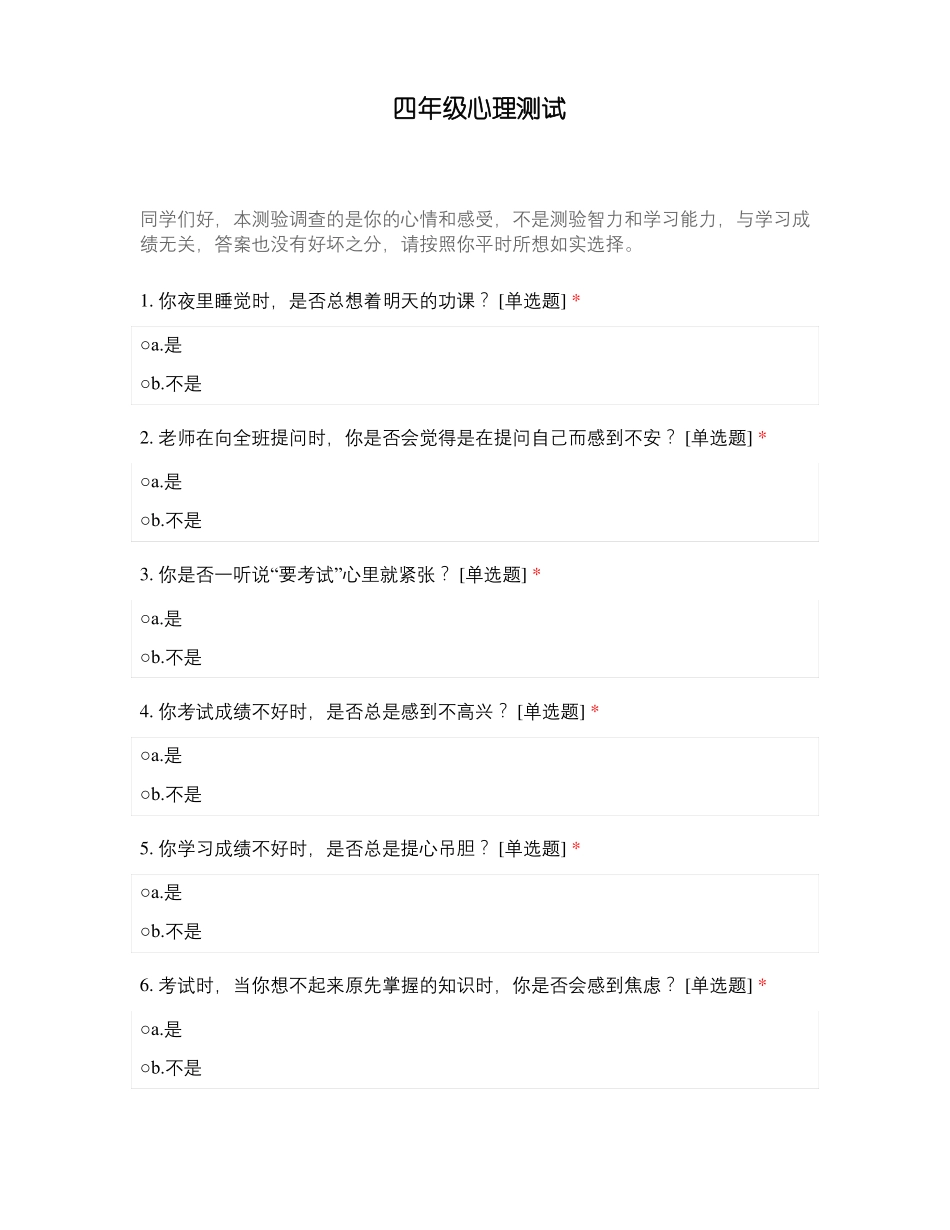 四年级心理测试

同学们好，本测验调查的是你的心情和感受，不是测验智力和学习能力，与学习成绩无关，答案也没有好坏之分，请按照你平时所想如实选择。

1. 你夜里睡觉时，是否总想着明天的功课？ [单选题] *

○a.是

○b.不是

2. 老师在向全班提问时，你是否会觉得是在提问自己而感到不安？ [单选题] *

○a.是

○b.不是

3. 你是否一听说“要考试”心里就紧张？ [单选题] *

○a.是

○b.不是

4. 你考试成绩不好时，是否总是感到不高兴？ [单选题] *

○a.是

○b.不是

5. 你学习成绩不好时，是否总是提心吊胆？ [单选题] *

○a.是

○b.不是

6. 考试时，当你想不起来原先掌握的知识时，你是否会感到焦虑？ [单选题] *

○a.是

○b.不是